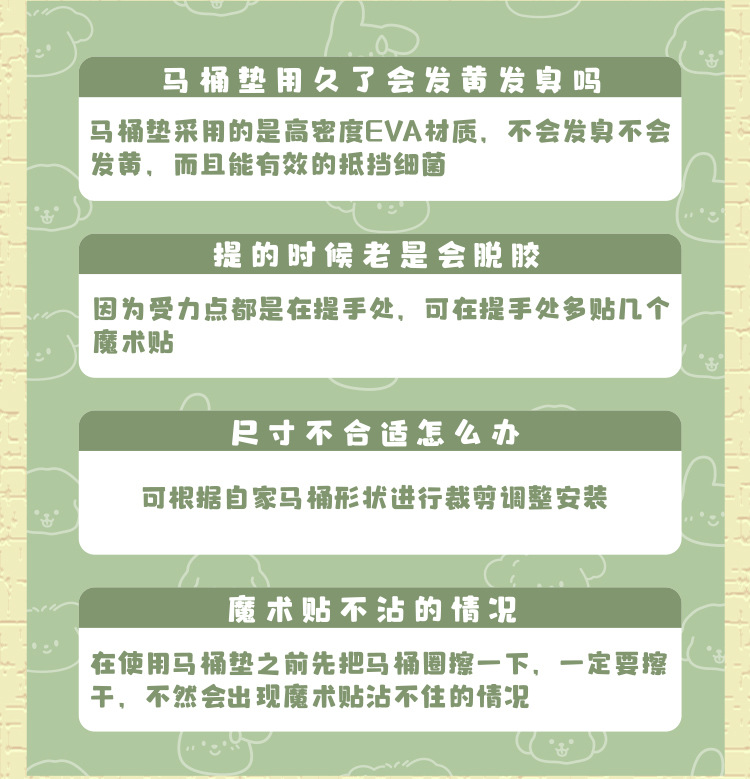 马桶垫用久了会发黄发臭吗

马桶垫采用的是高密度EVA材质，不会发臭不会发黄，而且能有效的抵挡细菌

提的时候老是会脱胶

因为受力点都是在提手处，可在提手处多贴几个魔术贴

尺寸不合适怎么办

可根据自家马桶形状进行裁剪调整安装

魔术贴不沾的情况

在使用马桶垫之前先把马桶圈擦一下，一定要擦干，不然会出现魔术贴沾不住的情况